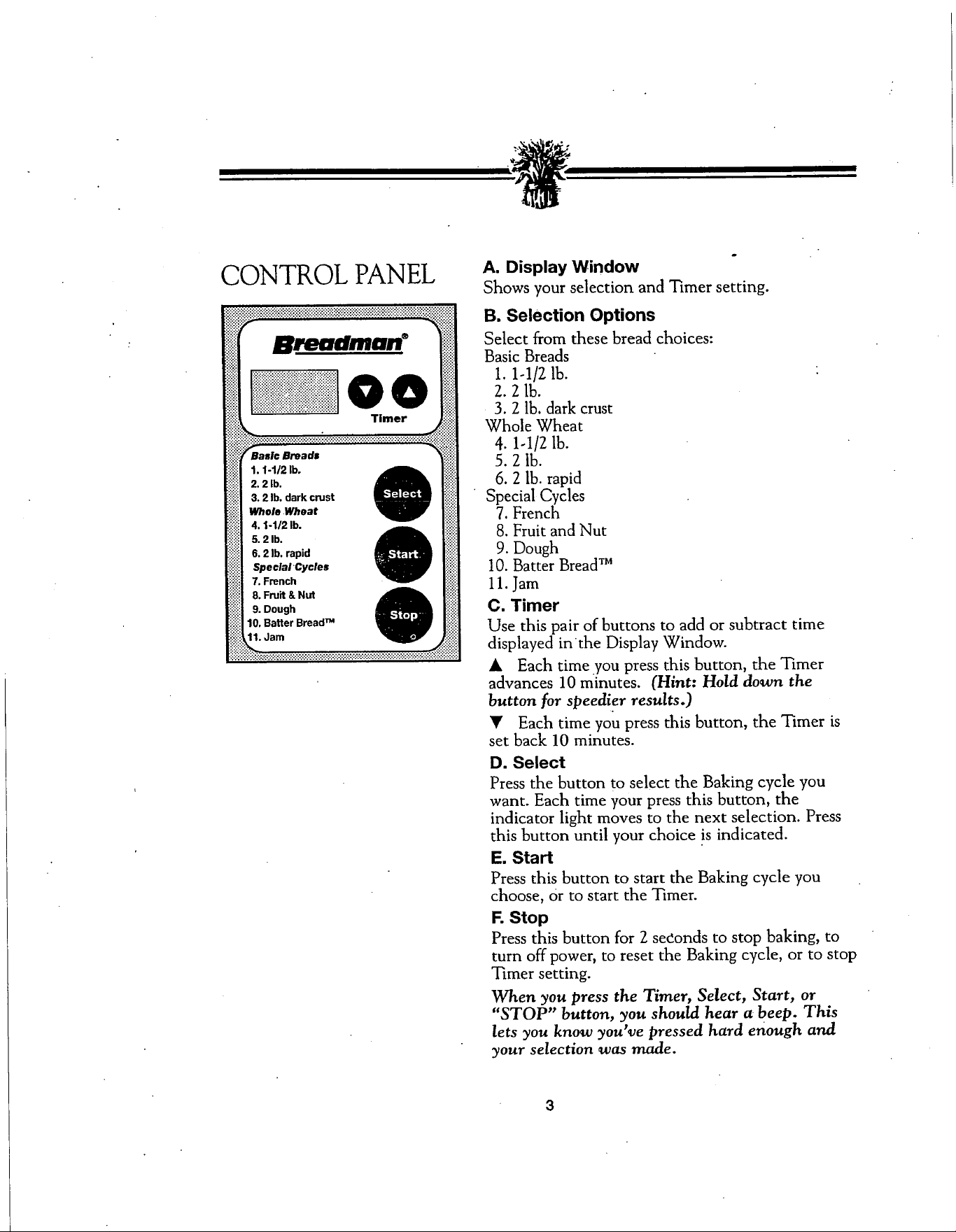 CONTROL PANEL

Breadman®

Timer

Basic Breads
1. 1-1/2 lb.
2. 2 lb.
3. 2 lb. dark crust
Whole Wheat
4. 1-1/2 lb.
5. 2 lb.
6. 2 lb. rapid
Special Cycles
7. French
8. Fruit & Nut
9. Dough
10. Batter Bread™
11. Jam

Select

Start

Stop

A. Display Window
Shows your selection and Timer setting.

B. Selection Options
Select from these bread choices:
Basic Breads
1. 1-1/2 lb.
2. 2 lb.
3. 2 lb. dark crust
Whole Wheat
4. 1-1/2 lb.
5. 2 lb.
6. 2 lb. rapid
Special Cycles
7. French
8. Fruit and Nut
9. Dough
10. Batter Bread™
11. Jam

C. Timer
Use this pair of buttons to add or subtract time displayed in the Display Window.

▲ Each time you press this button, the Timer advances 10 minutes. (Hint: Hold down the button for speedier results.)

▼ Each time you press this button, the Timer is set back 10 minutes.

D. Select
Press the button to select the Baking cycle you want. Each time your press this button, the indicator light moves to the next selection. Press this button until your choice is indicated.

E. Start
Press this button to start the Baking cycle you choose, or to start the Timer.

F. Stop
Press this button for 2 seconds to stop baking, to turn off power, to reset the Baking cycle, or to stop Timer setting.

When you press the Timer, Select, Start, or "STOP" button, you should hear a beep. This lets you know you've pressed hard enough and your selection was made.

3